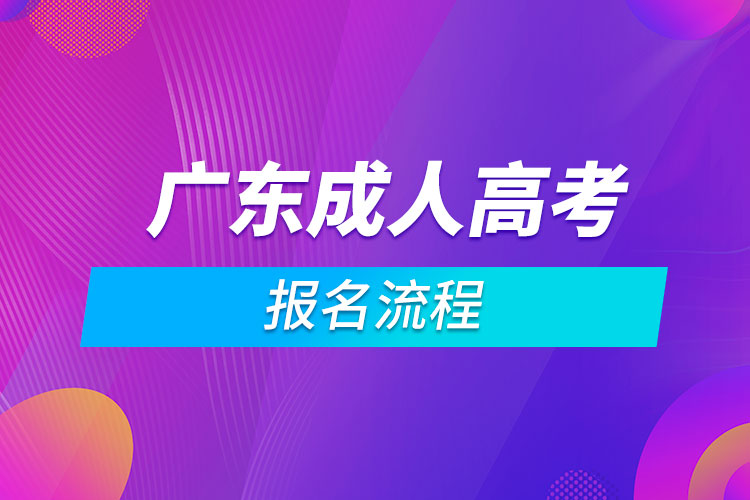 广东成人高考
报名流程